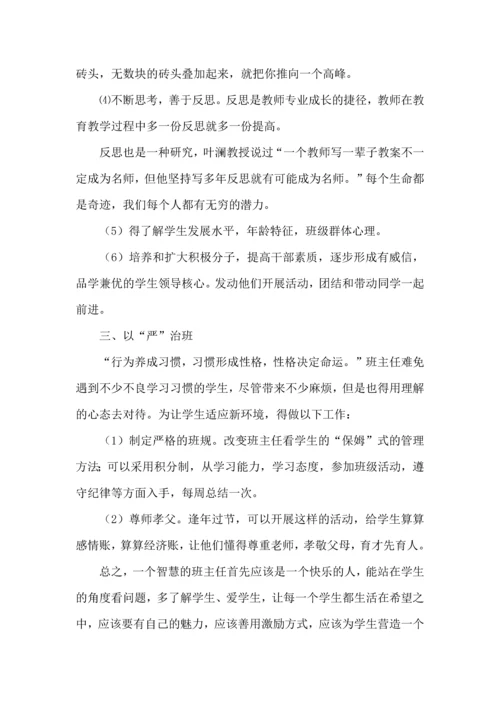 砖头，无数块的砖头叠加起来，就把你推向一个高峰。

⑷不断思考，善于反思。反思是教师专业成长的捷径，教师在教育教学过程中多一份反思就多一份提高。

反思也是一种研究，叶澜教授说过“一个教师写一辈子教案不一定成为名师，但他坚持写多年反思就有可能成为名师。”每个生命都是奇迹，我们每个人都有无穷的潜力。

（5）得了解学生发展水平，年龄特征，班级群体心理。

（6）培养和扩大积极分子，提高干部素质，逐步形成有威信，品学兼优的学生领导核心。发动他们开展活动，团结和带动同学一起前进。

三、以“严”治班

“行为养成习惯，习惯形成性格，性格决定命运。”班主任难免遇到不少不良学习习惯的学生，尽管带来不少麻烦，但是也得用理解的心态去对待。为让学生适应新环境，得做以下工作：

（1）制定严格的班规。改变班主任看学生的“保姆”式的管理方法：可以采用积分制，从学习能力，学习态度，参加班级活动，遵守纪律等方面入手，每周总结一次。

（2）尊师孝父。逢年过节，可以开展这样的活动，给学生算算感情账，算算经济账，让他们懂得尊重老师，孝敬父母，育才先育人。

总之，一个智慧的班主任首先应该是一个快乐的人，能站在学生的角度看问题，多了解学生、爱学生，让每一个学生都生活在希望之中，应该要有自己的魅力，应该善用激励方式，应该为学生营造一个